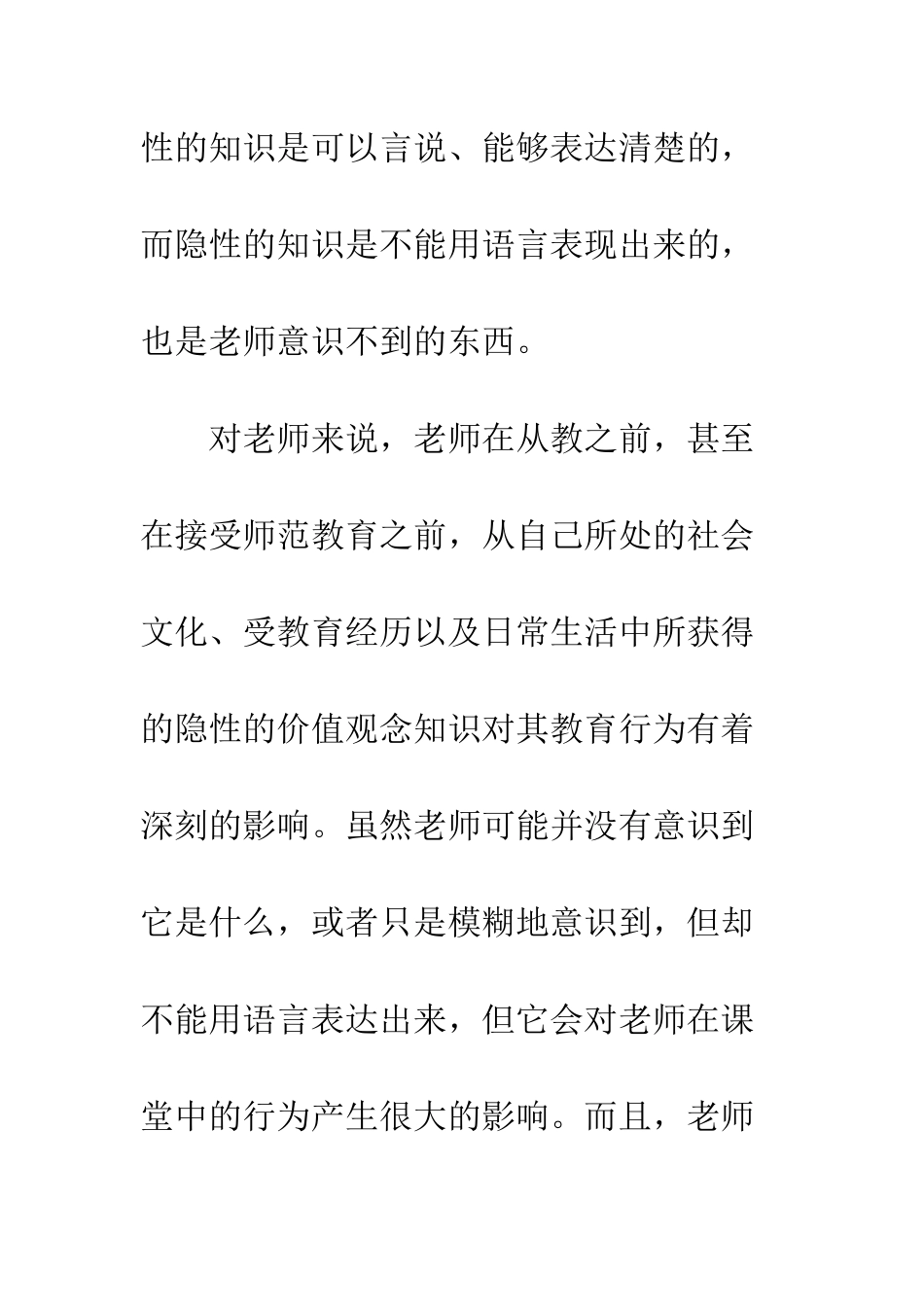 性的知识是可以言说、能够表达清楚的，而隐性的知识是不能用语言表现出来的，也是老师意识不到的东西。

对老师来说，老师在从教之前，甚至在接受师范教育之前，从自己所处的社会文化、受教育经历以及日常生活中所获得的隐性的价值观念知识对其教育行为有着深刻的影响。虽然老师可能并没有意识到它是什么，或者只是模糊地意识到，但却不能用语言表达出来，但它会对老师在课堂中的行为产生很大的影响。而且，老师